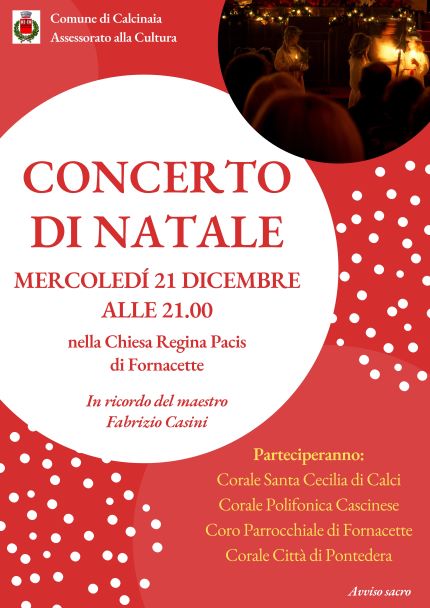 Comune di Calcinaia
Assessorato alla Cultura

CONCERTO DI NATALE

MERCOLEDÍ 21 DICEMBRE
ALLE 21.00

nella Chiesa Regina Pacis
di Fornacette

In ricordo del maestro
Fabrizio Casini

Parteciperanno:
Corale Santa Cecilia di Calci
Corale Polifonica Cascinese
Coro Parrocchiale di Fornacette
Corale Città di Pontedera

Avviso sacro